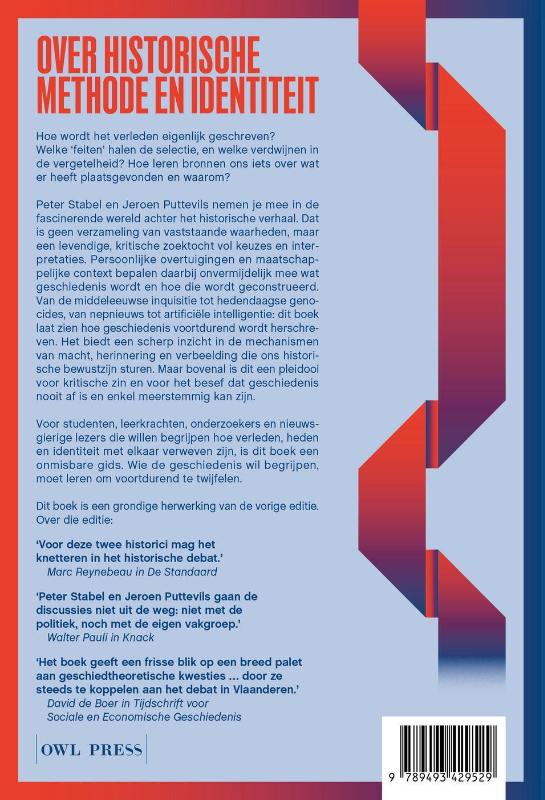 OVER HISTORISCHE METHODE EN IDENTITEIT

Hoe wordt het verleden eigenlijk geschreven? Welke 'feiten' halen de selectie, en welke verdwijnen in de vergetelheid? Hoe leren bronnen ons iets over wat er heeft plaatsgevonden en waarom?

Peter Stabel en Jeroen Puttevils nemen je mee in de fascinerende wereld achter het historische verhaal. Dat is geen verzameling van vaststaande waarheden, maar een levendige, kritische zoektocht vol keuzes en interpretaties. Persoonlijke overtuigingen en maatschappelijke context bepalen daarbij onvermijdelijk mee wat geschiedenis wordt en hoe die wordt geconstrueerd. Van de middeleeuwse inquisitie tot hedendaagse genocides, van nepnieuws tot artificiële intelligentie: dit boek laat zien hoe geschiedenis voortdurend wordt herschreven. Het biedt een scherp inzicht in de mechanismen van macht, herinnering en verbeelding die ons historische bewustzijn sturen. Maar bovenal is dit een pleidooi voor kritische zin en voor het besef dat geschiedenis nooit af is en enkel meerstemmig kan zijn.

Voor studenten, leerkrachten, onderzoekers en nieuwsgierige lezers die willen begrijpen hoe verleden, heden en identiteit met elkaar verweven zijn, is dit boek een onmisbare gids. Wie de geschiedenis wil begrijpen, moet leren om voortdurend te twijfelen.

Dit boek is een grondige herwerking van de vorige editie. Over die editie:

'Voor deze twee historici mag het knetteren in het historische debat.'
Marc Reynebeau in De Standaard

'Peter Stabel en Jeroen Puttevils gaan de discussies niet uit de weg: niet met de politiek, noch met de eigen vakgroep.'
Walter Pauli in Knack

'Het boek geeft een frisse blik op een breed palet aan geschiedtheoretische kwesties ... door ze steeds te koppelen aan het debat in Vlaanderen.'
David de Boer in Tijdschrift voor Sociale en Economische Geschiedenis

OWL PRESS

9 789493 429529